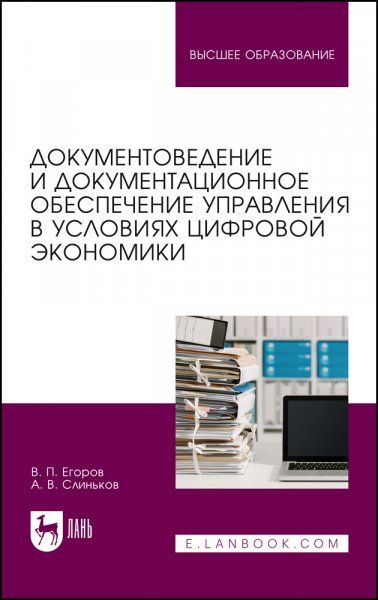 ВЫСШЕЕ ОБРАЗОВАНИЕ

ДОКУМЕНТОВЕДЕНИЕ И ДОКУМЕНТАЦИОННОЕ ОБЕСПЕЧЕНИЕ УПРАВЛЕНИЯ В УСЛОВИЯХ ЦИФРОВОЙ ЭКОНОМИКИ

В. П. Егоров
А. В. Слиньков

ЛАНЬ

E.LANBOOK.COM